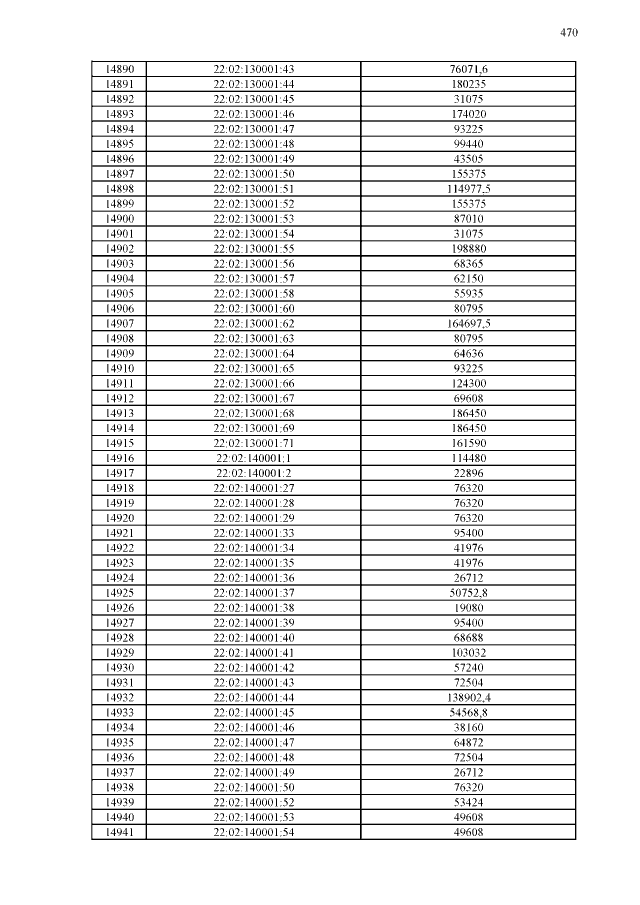 470

| 14890 | 22:02:130001:43 | 76071,6 |
|---|---|---|
| 14891 | 22:02:130001:44 | 180235 |
| 14892 | 22:02:130001:45 | 31075 |
| 14893 | 22:02:130001:46 | 174020 |
| 14894 | 22:02:130001:47 | 93225 |
| 14895 | 22:02:130001:48 | 99440 |
| 14896 | 22:02:130001:49 | 43505 |
| 14897 | 22:02:130001:50 | 155375 |
| 14898 | 22:02:130001:51 | 114977,5 |
| 14899 | 22:02:130001:52 | 155375 |
| 14900 | 22:02:130001:53 | 87010 |
| 14901 | 22:02:130001:54 | 31075 |
| 14902 | 22:02:130001:55 | 198880 |
| 14903 | 22:02:130001:56 | 68365 |
| 14904 | 22:02:130001:57 | 62150 |
| 14905 | 22:02:130001:58 | 55935 |
| 14906 | 22:02:130001:60 | 80795 |
| 14907 | 22:02:130001:62 | 164697,5 |
| 14908 | 22:02:130001:63 | 80795 |
| 14909 | 22:02:130001:64 | 64636 |
| 14910 | 22:02:130001:65 | 93225 |
| 14911 | 22:02:130001:66 | 124300 |
| 14912 | 22:02:130001:67 | 69608 |
| 14913 | 22:02:130001:68 | 186450 |
| 14914 | 22:02:130001:69 | 186450 |
| 14915 | 22:02:130001:71 | 161590 |
| 14916 | 22:02:140001:1 | 114480 |
| 14917 | 22:02:140001:2 | 22896 |
| 14918 | 22:02:140001:27 | 76320 |
| 14919 | 22:02:140001:28 | 76320 |
| 14920 | 22:02:140001:29 | 76320 |
| 14921 | 22:02:140001:33 | 95400 |
| 14922 | 22:02:140001:34 | 41976 |
| 14923 | 22:02:140001:35 | 41976 |
| 14924 | 22:02:140001:36 | 26712 |
| 14925 | 22:02:140001:37 | 50752,8 |
| 14926 | 22:02:140001:38 | 19080 |
| 14927 | 22:02:140001:39 | 95400 |
| 14928 | 22:02:140001:40 | 68688 |
| 14929 | 22:02:140001:41 | 103032 |
| 14930 | 22:02:140001:42 | 57240 |
| 14931 | 22:02:140001:43 | 72504 |
| 14932 | 22:02:140001:44 | 138902,4 |
| 14933 | 22:02:140001:45 | 54568,8 |
| 14934 | 22:02:140001:46 | 38160 |
| 14935 | 22:02:140001:47 | 64872 |
| 14936 | 22:02:140001:48 | 72504 |
| 14937 | 22:02:140001:49 | 26712 |
| 14938 | 22:02:140001:50 | 76320 |
| 14939 | 22:02:140001:52 | 53424 |
| 14940 | 22:02:140001:53 | 49608 |
| 14941 | 22:02:140001:54 | 49608 |